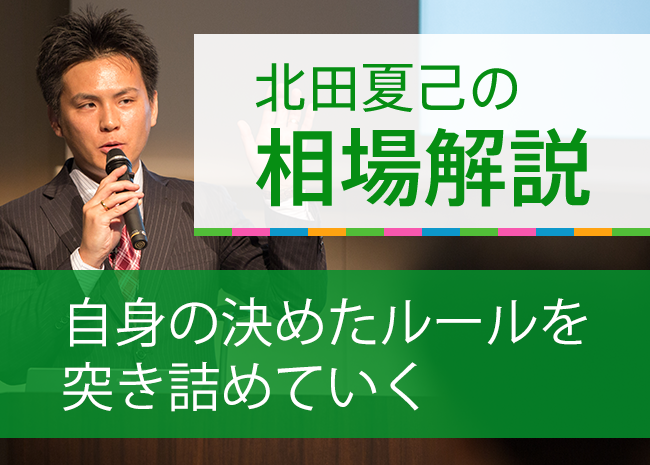 北田夏己の
相場解説

自身の決めたルールを
突き詰めていく